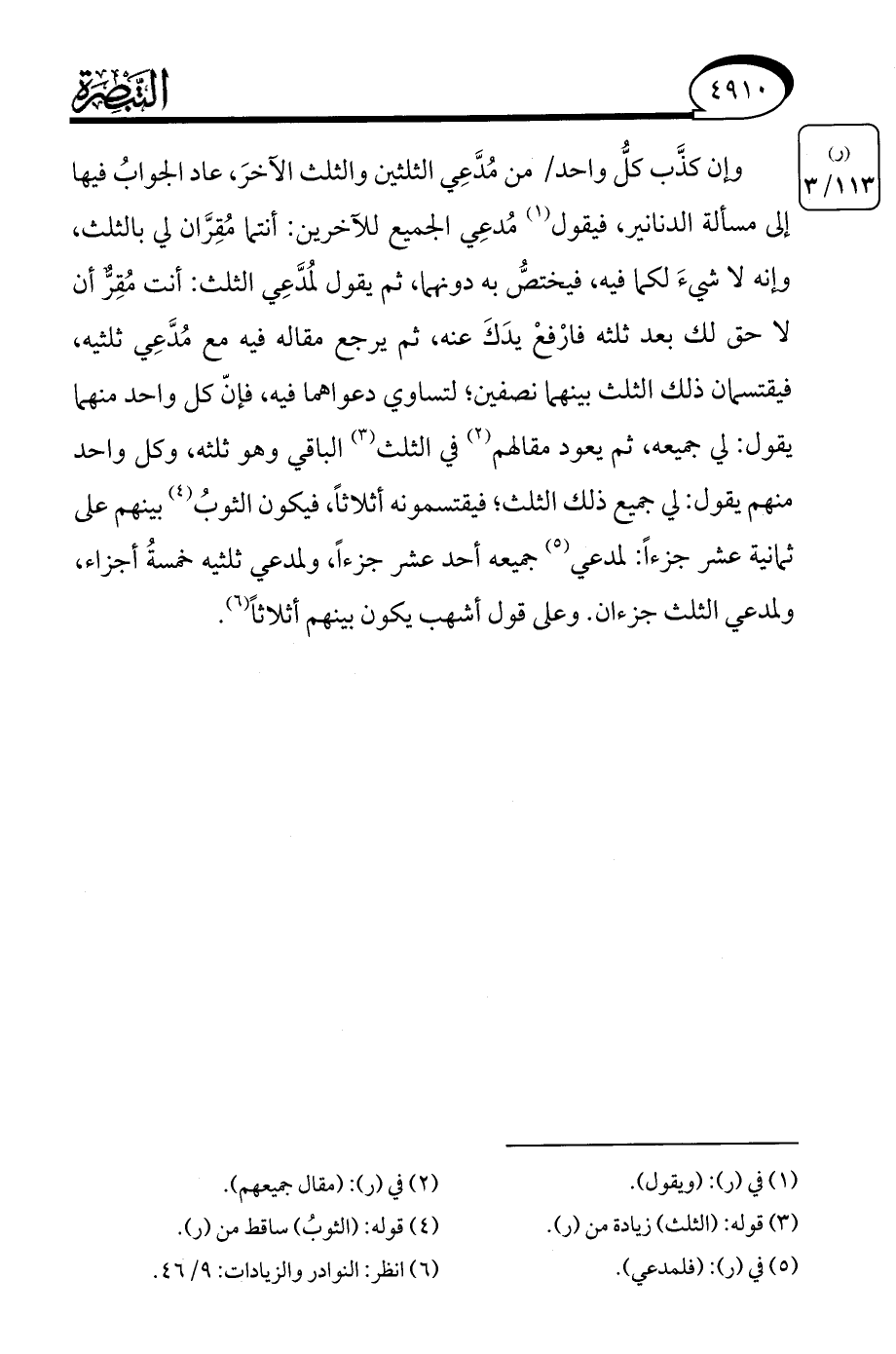 ٤٩١٠

التَّبْصِرَة

(ر) ٣/١١٣

وإن كذَّب كلُّ واحد/ من مُدَّعِي الثلثين والثلث الآخرَ، عاد الجوابُ فيها إلى مسألة الدنانير، فيقول$^{(١)}$ مُدعِي الجميع للآخرين: أنتما مُقِرَّان لي بالثلث، وإنه لا شيءَ لكما فيه، فيختصُّ به دونهما، ثم يقول لمُدَّعِي الثلث: أنت مُقِرٌّ أن لا حق لك بعد ثلثه فارْفعْ يدَكَ عنه، ثم يرجع مقاله فيه مع مُدَّعِي ثلثيه، فيقتسمان ذلك الثلث بينهما نصفين؛ لتساوي دعواهما فيه، فإنّ كل واحد منهما يقول: لي جميعه، ثم يعود مقالهم$^{(٢)}$ في الثلث$^{(٣)}$ الباقي وهو ثلثه، وكل واحد منهم يقول: لي جميع ذلك الثلث؛ فيقتسمونه أثلاثاً، فيكون الثوبُ$^{(٤)}$ بينهم على ثمانية عشر جزءاً: لمدعي$^{(٥)}$ جميعه أحد عشر جزءاً، ولمدعي ثلثيه خمسةُ أجزاء، ولمدعي الثلث جزءان. وعلى قول أشهب يكون بينهم أثلاثاً$^{(٦)}$.

(١) في (ر): (ويقول).
(٢) في (ر): (مقال جميعهم).
(٣) قوله: (الثلث) زيادة من (ر).
(٤) قوله: (الثوبُ) ساقط من (ر).
(٥) في (ر): (فلمدعي).
(٦) انظر: النوادر والزيادات: ٩/ ٤٦.